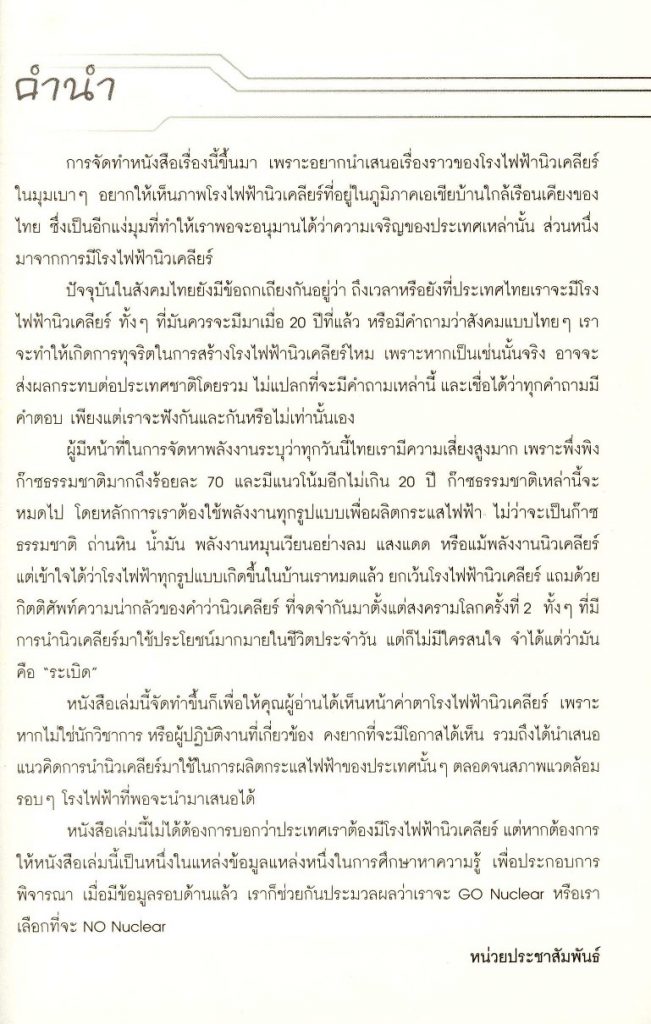 คำนำ

การจัดทำหนังสือเรื่องนี้ขึ้นมา เพราะอยากนำเสนอเรื่องราวของโรงไฟฟ้านิวเคลียร์ในมุมเบาๆ อยากให้เห็นภาพโรงไฟฟ้านิวเคลียร์ที่อยู่ในภูมิภาคเอเชียบ้านใกล้เรือนเคียงของไทย ซึ่งเป็นอีกแง่มุมที่ทำให้เราพอจะอนุมานได้ว่าความเจริญของประเทศเหล่านั้น ส่วนหนึ่งมาจากการมีโรงไฟฟ้านิวเคลียร์

ปัจจุบันในสังคมไทยยังมีข้อถกเถียงกันอยู่ว่า ถึงเวลาหรือยังที่ประเทศไทยเราจะมีโรงไฟฟ้านิวเคลียร์ ทั้งๆ ที่มันควรจะมีมาเมื่อ 20 ปีที่แล้ว หรือมีคำถามว่าสังคมแบบไทยๆ เราจะทำให้เกิดการทุจริตในการสร้างโรงไฟฟ้านิวเคลียร์ไหม เพราะหากเป็นเช่นนั้นจริง อาจจะส่งผลกระทบต่อประเทศชาติโดยรวม ไม่แปลกที่จะมีคำถามเหล่านี้ และเชื่อได้ว่าทุกคำถามมีคำตอบ เพียงแต่เราจะฟังกันและกันหรือไม่เท่านั้นเอง

ผู้มีหน้าที่ในการจัดหาพลังงานระบุว่าทุกวันนี้ไทยเรามีความเสี่ยงสูงมาก เพราะพึ่งพิงก๊าซธรรมชาติมากถึงร้อยละ 70 และมีแนวโน้มอีกไม่เกิน 20 ปี ก๊าซธรรมชาติเหล่านี้จะหมดไป โดยหลักการเราต้องใช้พลังงานทุกรูปแบบเพื่อผลิตกระแสไฟฟ้า ไม่ว่าจะเป็นก๊าซธรรมชาติ ถ่านหิน น้ำมัน พลังงานหมุนเวียนอย่างลม แสงแดด หรือแม้พลังงานนิวเคลียร์ แต่เข้าใจได้ว่าโรงไฟฟ้าทุกรูปแบบเกิดขึ้นในบ้านเราหมดแล้ว ยกเว้นโรงไฟฟ้านิวเคลียร์ แถมด้วยกิตติศัพท์ความน่ากลัวของคำว่านิวเคลียร์ ที่จดจำกันมาตั้งแต่สงครามโลกครั้งที่ 2 ทั้งๆ ที่มีการนำนิวเคลียร์มาใช้ประโยชน์มากมายในชีวิตประจำวัน แต่ก็ไม่มีใครสนใจ จำได้แต่ว่ามันคือ "ระเบิด"

หนังสือเล่มนี้จัดทำขึ้นก็เพื่อให้คุณผู้อ่านได้เห็นหน้าค่าตาโรงไฟฟ้านิวเคลียร์ เพราะหากไม่ใช่นักวิชาการ หรือผู้ปฏิบัติงานที่เกี่ยวข้อง คงยากที่จะมีโอกาสได้เห็น รวมถึงได้นำเสนอแนวคิดการนำนิวเคลียร์มาใช้ในการผลิตกระแสไฟฟ้าของประเทศนั้นๆ ตลอดจนสภาพแวดล้อมรอบๆ โรงไฟฟ้าที่พอจะนำมาเสนอได้

หนังสือเล่มนี้ไม่ได้ต้องการบอกว่าประเทศเราต้องมีโรงไฟฟ้านิวเคลียร์ แต่หากต้องการให้หนังสือเล่มนี้เป็นหนึ่งในแหล่งข้อมูลแหล่งหนึ่งในการศึกษาหาความรู้ เพื่อประกอบการพิจารณา เมื่อมีข้อมูลรอบด้านแล้ว เราก็ช่วยกันประมวลผลว่าเราจะ GO Nuclear หรือเราเลือกที่จะ NO Nuclear

หน่วยประชาสัมพันธ์